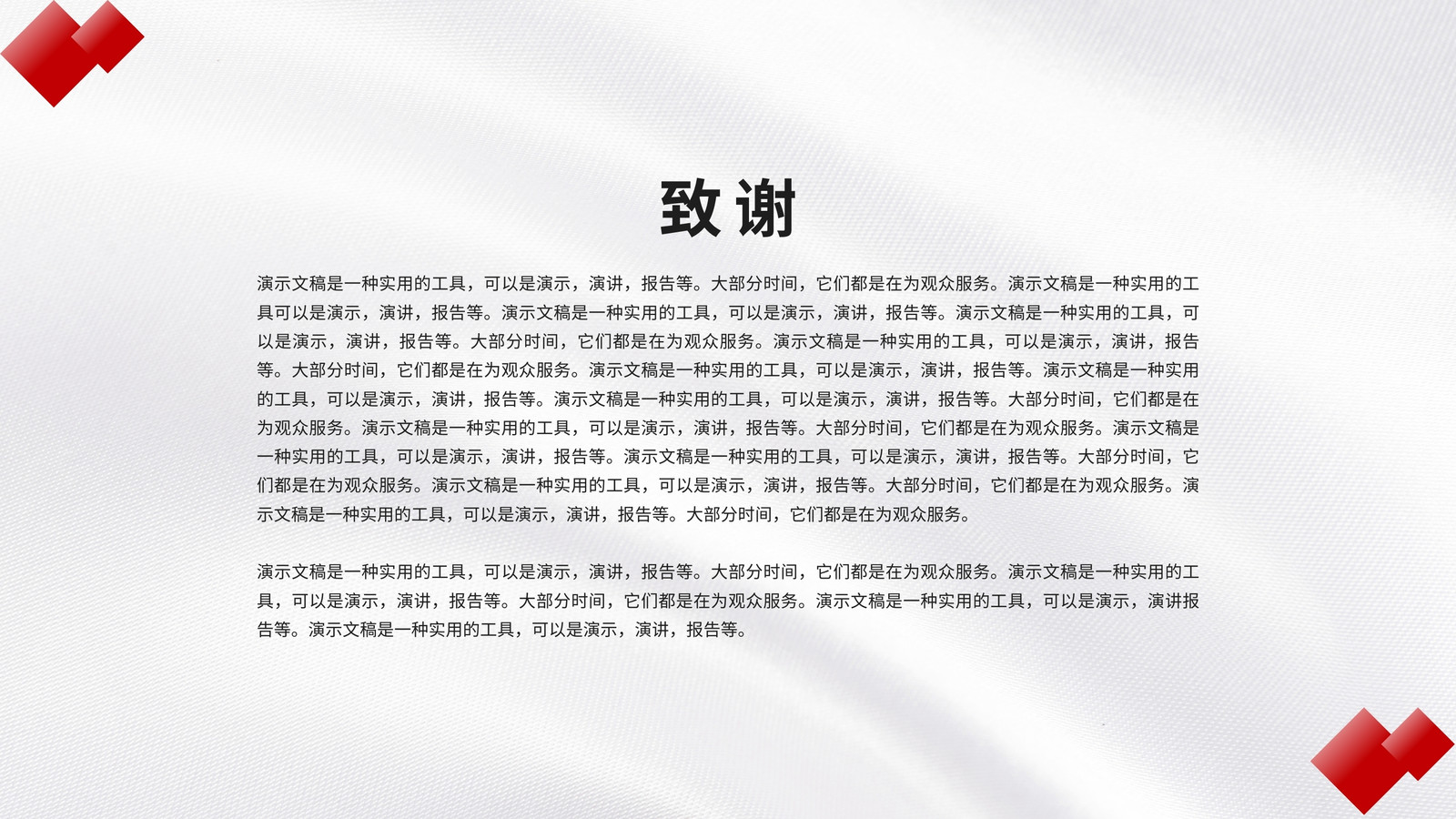 致谢

演示文稿是一种实用的工具，可以是演示，演讲，报告等。大部分时间，它们都是在为观众服务。演示文稿是一种实用的工具可以是演示，演讲，报告等。演示文稿是一种实用的工具，可以是演示，演讲，报告等。演示文稿是一种实用的工具，可以是演示，演讲，报告等。大部分时间，它们都是在为观众服务。演示文稿是一种实用的工具，可以是演示，演讲，报告等。大部分时间，它们都是在为观众服务。演示文稿是一种实用的工具，可以是演示，演讲，报告等。演示文稿是一种实用的工具，可以是演示，演讲，报告等。演示文稿是一种实用的工具，可以是演示，演讲，报告等。大部分时间，它们都是在为观众服务。演示文稿是一种实用的工具，可以是演示，演讲，报告等。大部分时间，它们都是在为观众服务。演示文稿是一种实用的工具，可以是演示，演讲，报告等。演示文稿是一种实用的工具，可以是演示，演讲，报告等。大部分时间，它们都是在为观众服务。演示文稿是一种实用的工具，可以是演示，演讲，报告等。大部分时间，它们都是在为观众服务。演示文稿是一种实用的工具，可以是演示，演讲，报告等。大部分时间，它们都是在为观众服务。

演示文稿是一种实用的工具，可以是演示，演讲，报告等。大部分时间，它们都是在为观众服务。演示文稿是一种实用的工具，可以是演示，演讲，报告等。大部分时间，它们都是在为观众服务。演示文稿是一种实用的工具，可以是演示，演讲报告等。演示文稿是一种实用的工具，可以是演示，演讲，报告等。